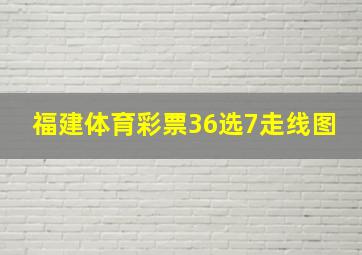 福建体育彩票36选7走线图